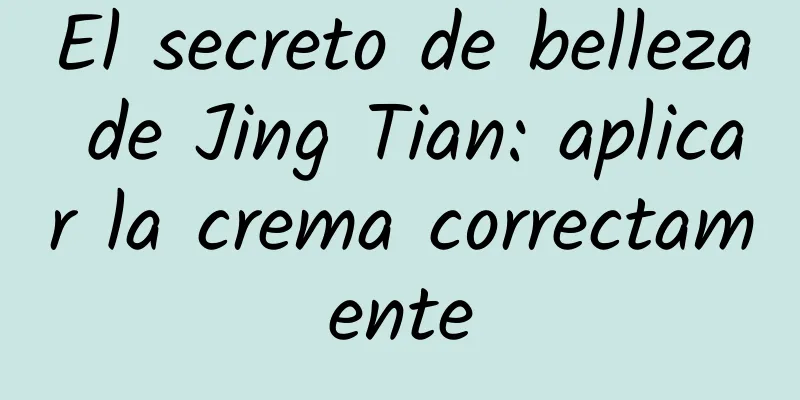 El secreto de belleza de Jing Tian: aplicar la crema correctamente